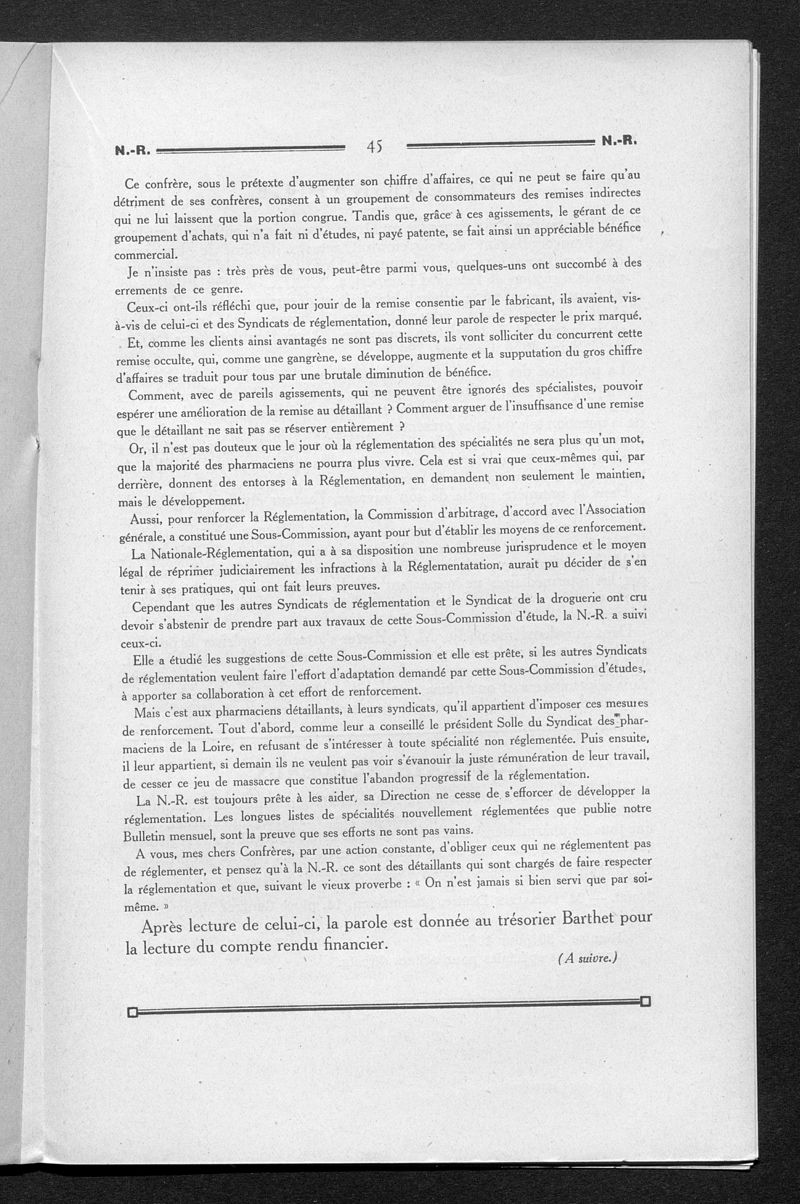 N.-R. 45 N.-R.

Ce confrère, sous le prétexte d'augmenter son chiffre d'affaires, ce qui ne peut se faire qu'au détriment de ses confrères, consent à un groupement de consommateurs des remises indirectes qui ne lui laissent que la portion congrue. Tandis que, grâce à ces agissements, le gérant de ce groupement d'achats, qui n'a fait ni d'études, ni payé patente, se fait ainsi un appréciable bénéfice commercial.

Je n'insiste pas : très près de vous, peut-être parmi vous, quelques-uns ont succombé à des errements de ce genre.

Ceux-ci ont-ils réfléchi que, pour jouir de la remise consentie par le fabricant, ils avaient, vis-à-vis de celui-ci et des Syndicats de réglementation, donné leur parole de respecter le prix marqué.

Et, comme les clients ainsi avantagés ne sont pas discrets, ils vont solliciter du concurrent cette remise occulte, qui, comme une gangrène, se développe, augmente et la supputation du gros chiffre d'affaires se traduit pour tous par une brutale diminution de bénéfice.

Comment, avec de pareils agissements, qui ne peuvent être ignorés des spécialistes, pouvoir espérer une amélioration de la remise au détaillant ? Comment arguer de l'insuffisance d'une remise que le détaillant ne sait pas se réserver entièrement ?

Or, il n'est pas douteux que le jour où la réglementation des spécialités ne sera plus qu'un mot, que la majorité des pharmaciens ne pourra plus vivre. Cela est si vrai que ceux-mêmes qui, par derrière, donnent des entorses à la Réglementation, en demandent non seulement le maintien, mais le développement.

Aussi, pour renforcer la Réglementation, la Commission d'arbitrage, d'accord avec l'Association générale, a constitué une Sous-Commission, ayant pour but d'établir les moyens de ce renforcement.

La Nationale-Réglementation, qui a à sa disposition une nombreuse jurisprudence et le moyen légal de réprimer judiciairement les infractions à la Réglementatation, aurait pu décider de s'en tenir à ses pratiques, qui ont fait leurs preuves.

Cependant que les autres Syndicats de réglementation et le Syndicat de la droguerie ont cru devoir s'abstenir de prendre part aux travaux de cette Sous-Commission d'étude, la N.-R. a suivi ceux-ci.

Elle a étudié les suggestions de cette Sous-Commission et elle est prête, si les autres Syndicats de réglementation veulent faire l'effort d'adaptation demandé par cette Sous-Commission d'études, à apporter sa collaboration à cet effort de renforcement.

Mais c'est aux pharmaciens détaillants, à leurs syndicats, qu'il appartient d'imposer ces mesures de renforcement. Tout d'abord, comme leur a conseillé le président Solle du Syndicat des pharmaciens de la Loire, en refusant de s'intéresser à toute spécialité non réglementée. Puis ensuite, il leur appartient, si demain ils ne veulent pas voir s'évanouir la juste rémunération de leur travail, de cesser ce jeu de massacre que constitue l'abandon progressif de la réglementation.

La N.-R. est toujours prête à les aider, sa Direction ne cesse de s'efforcer de développer la réglementation. Les longues listes de spécialités nouvellement réglementées que publie notre Bulletin mensuel, sont la preuve que ses efforts ne sont pas vains.

A vous, mes chers Confrères, par une action constante, d'obliger ceux qui ne réglementent pas de réglementer, et pensez qu'à la N.-R. ce sont des détaillants qui sont chargés de faire respecter la réglementation et que, suivant le vieux proverbe : « On n'est jamais si bien servi que par soi-même. »

Après lecture de celui-ci, la parole est donnée au trésorier Barthet pour la lecture du compte rendu financier.

(A suivre.)